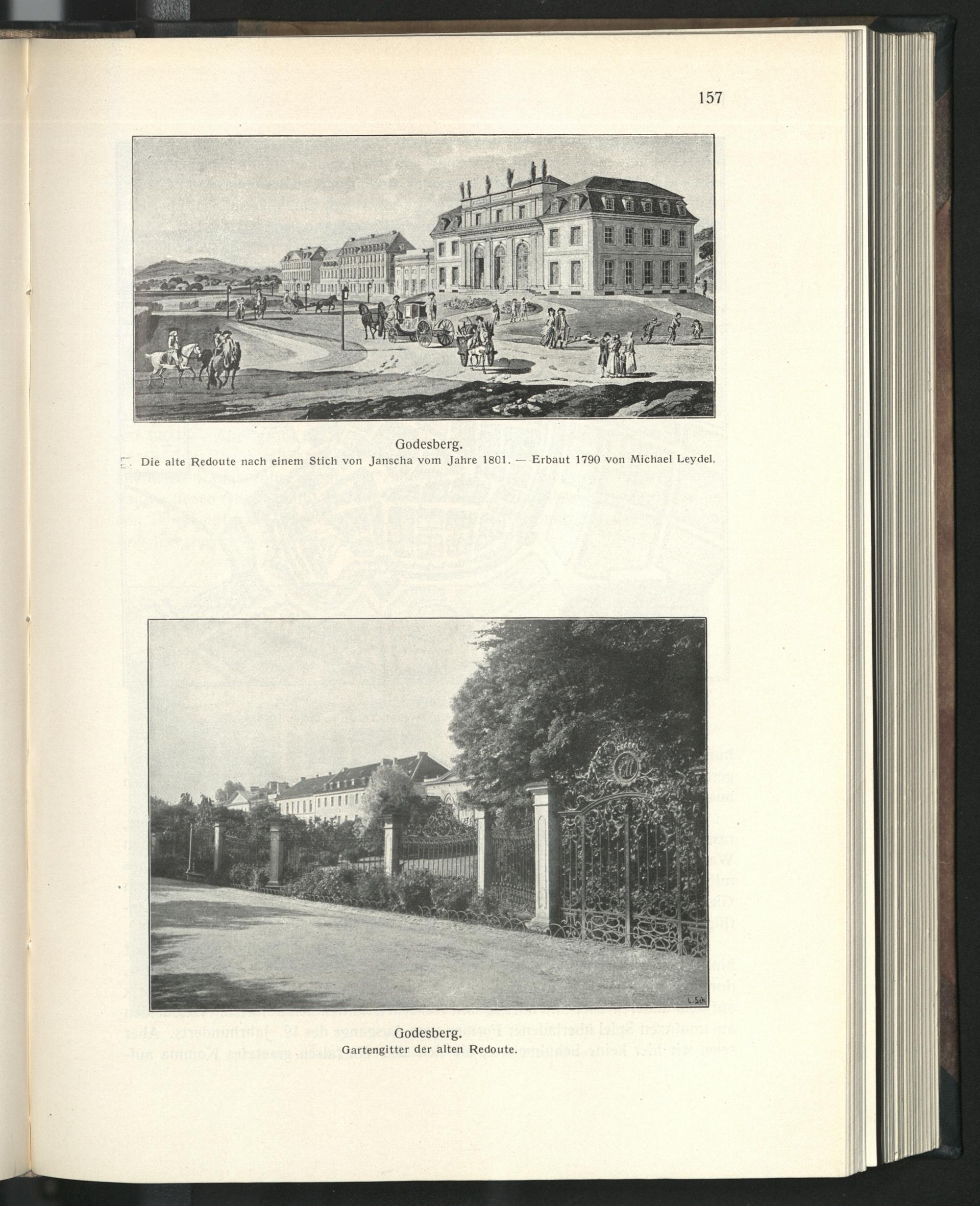 157

Godesberg.
Die alte Redoute nach einem Stich von Janscha vom Jahre 1801. — Erbaut 1790 von Michael Leydel.

L. Sch.

Godesberg.
Gartengitter der alten Redoute.